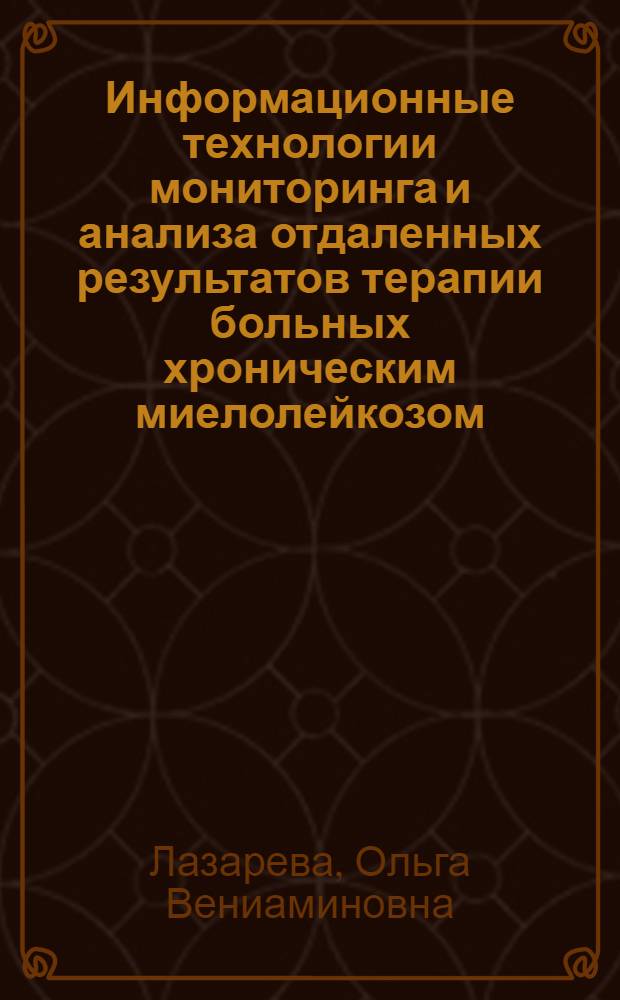 Информационные технологии мониторинга и анализа отдаленных результатов терапии больных хроническим миелолейкозом

Лазарева, Ольга Вениаминовна